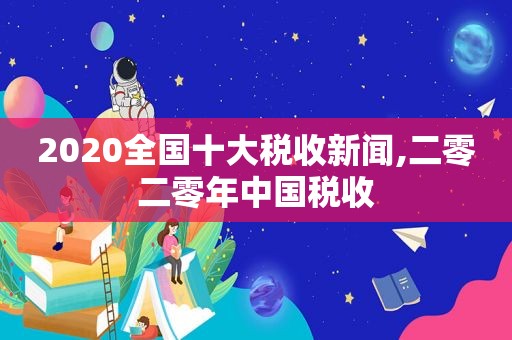 2020全国十大税收新闻,二零二零年中国税收